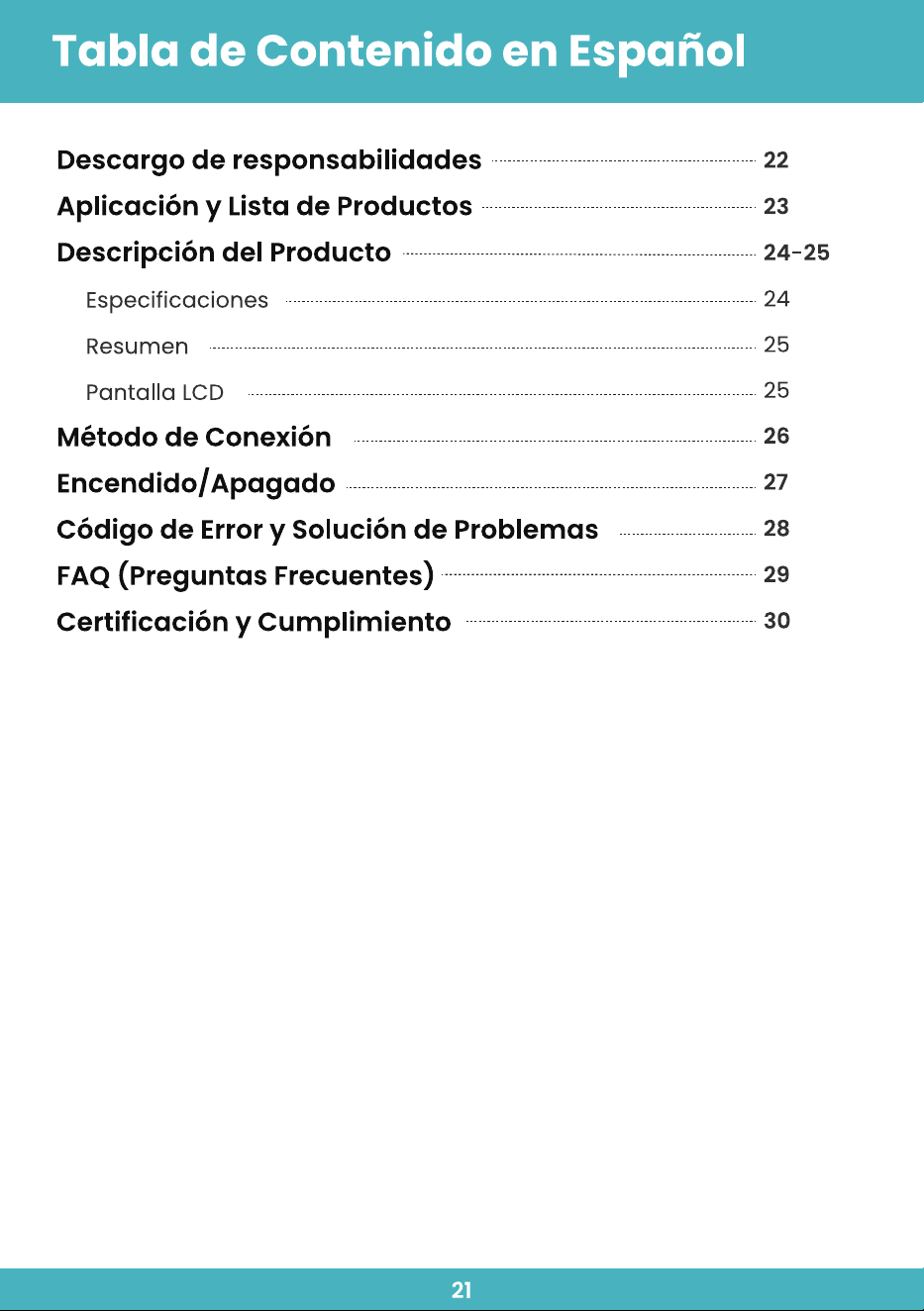 Tabla de Contenido en Español

Descargo de responsabilidades 22
Aplicación y Lista de Productos 23
Descripción del Producto 24-25
Especificaciones 24
Resumen 25
Pantalla LCD 25
Método de Conexión 26
Encendido/Apagado 27
Código de Error y Solución de Problemas 28
FAQ (Preguntas Frecuentes) 29
Certificación y Cumplimiento 30

21